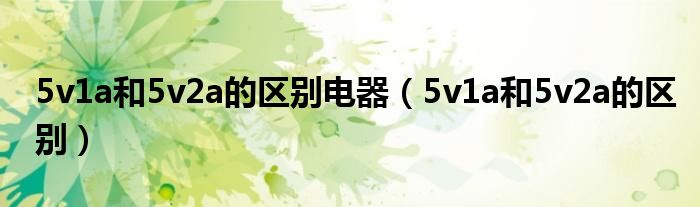 5v1a和5v2a的区别电器（5v1a和5v2a的区别）